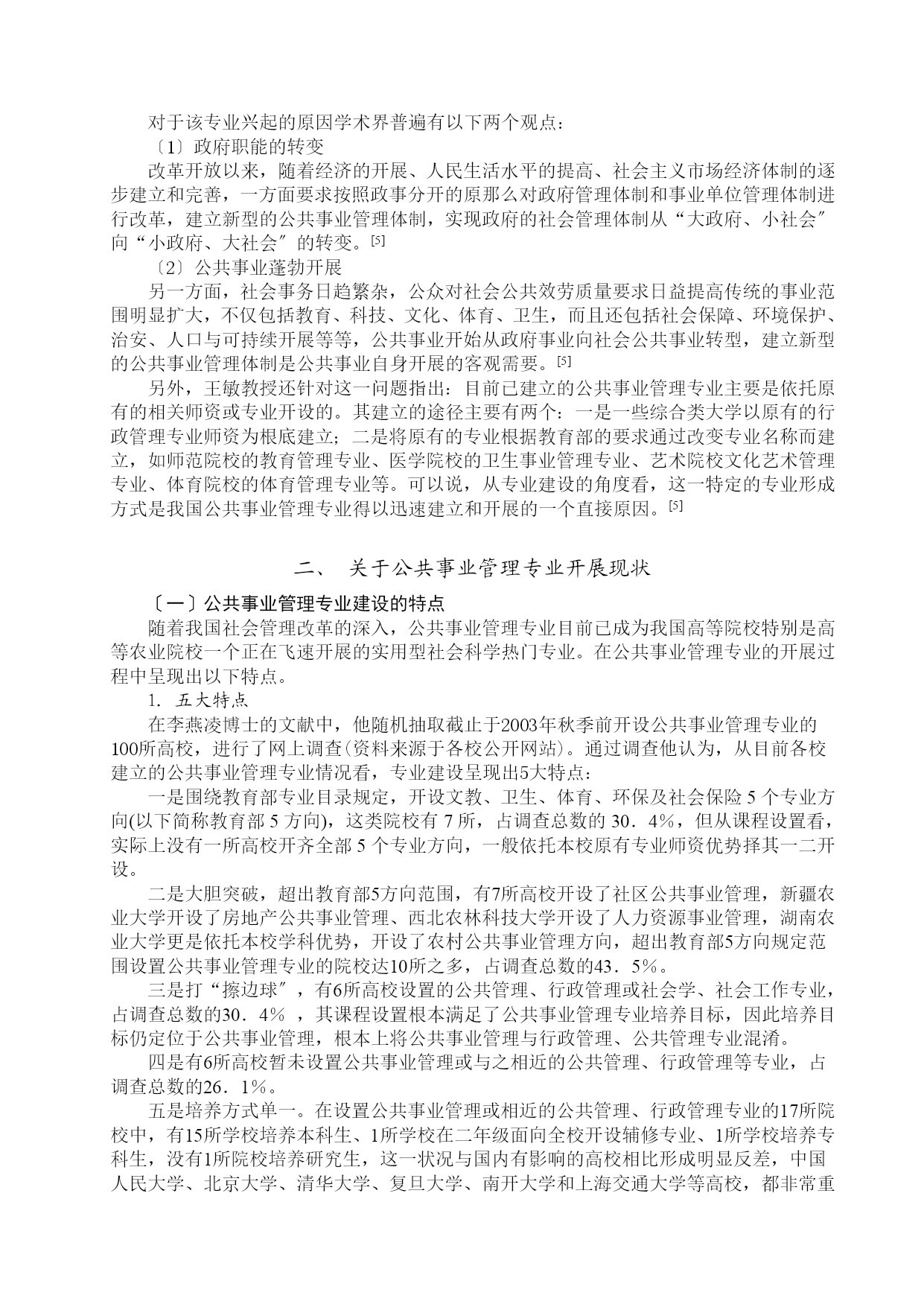 对于该专业兴起的原因学术界普遍有以下两个观点：

〔1〕政府职能的转变

改革开放以来，随着经济的开展、人民生活水平的提高、社会主义市场经济体制的逐步建立和完善，一方面要求按照政事分开的原那么对政府管理体制和事业单位管理体制进行改革，建立新型的公共事业管理体制，实现政府的社会管理体制从“大政府、小社会″向“小政府、大社会″的转变。[5]

〔2〕公共事业蓬勃开展

另一方面，社会事务日趋繁杂，公众对社会公共效劳质量要求日益提高传统的事业范围明显扩大，不仅包括教育、科技、文化、体育、卫生，而且还包括社会保障、环境保护、治安、人口与可持续开展等等，公共事业开始从政府事业向社会公共事业转型，建立新型的公共事业管理体制是公共事业自身开展的客观需要。[5]

另外，王敏教授还针对这一问题指出：目前已建立的公共事业管理专业主要是依托原有的相关师资或专业开设的。其建立的途径主要有两个：一是一些综合类大学以原有的行政管理专业师资为根底建立；二是将原有的专业根据教育部的要求通过改变专业名称而建立，如师范院校的教育管理专业、医学院校的卫生事业管理专业、艺术院校文化艺术管理专业、体育院校的体育管理专业等。可以说，从专业建设的角度看，这一特定的专业形成方式是我国公共事业管理专业得以迅速建立和开展的一个直接原因。[5]

二、 关于公共事业管理专业开展现状

〔一〕公共事业管理专业建设的特点

随着我国社会管理改革的深入，公共事业管理专业目前已成为我国高等院校特别是高等农业院校一个正在飞速开展的实用型社会科学热门专业。在公共事业管理专业的开展过程中呈现出以下特点。

1. 五大特点

在李燕凌博士的文献中，他随机抽取截止于2003年秋季前开设公共事业管理专业的100所高校，进行了网上调查(资料来源于各校公开网站)。通过调查他认为，从目前各校建立的公共事业管理专业情况看，专业建设呈现出5大特点：

一是围绕教育部专业目录规定，开设文教、卫生、体育、环保及社会保险 5 个专业方向(以下简称教育部 5 方向)，这类院校有 7 所，占调查总数的 30．4%，但从课程设置看，实际上没有一所高校开齐全部 5 个专业方向，一般依托本校原有专业师资优势择其一二开设。

二是大胆突破，超出教育部5方向范围，有7所高校开设了社区公共事业管理，新疆农业大学开设了房地产公共事业管理、西北农林科技大学开设了人力资源事业管理，湖南农业大学更是依托本校学科优势，开设了农村公共事业管理方向，超出教育部5方向规定范围设置公共事业管理专业的院校达10所之多，占调查总数的43．5%。

三是打“擦边球″，有6所高校设置的公共管理、行政管理或社会学、社会工作专业，占调查总数的30．4% ，其课程设置根本满足了公共事业管理专业培养目标，因此培养目标仍定位于公共事业管理，根本上将公共事业管理与行政管理、公共管理专业混淆。

四是有6所高校暂未设置公共事业管理或与之相近的公共管理、行政管理等专业，占调查总数的26．1%。

五是培养方式单一。在设置公共事业管理或相近的公共管理、行政管理专业的17所院校中，有15所学校培养本科生、1所学校在二年级面向全校开设辅修专业、1所学校培养专科生，没有1所院校培养研究生，这一状况与国内有影响的高校相比形成明显反差，中国人民大学、北京大学、清华大学、复旦大学、南开大学和上海交通大学等高校，都非常重